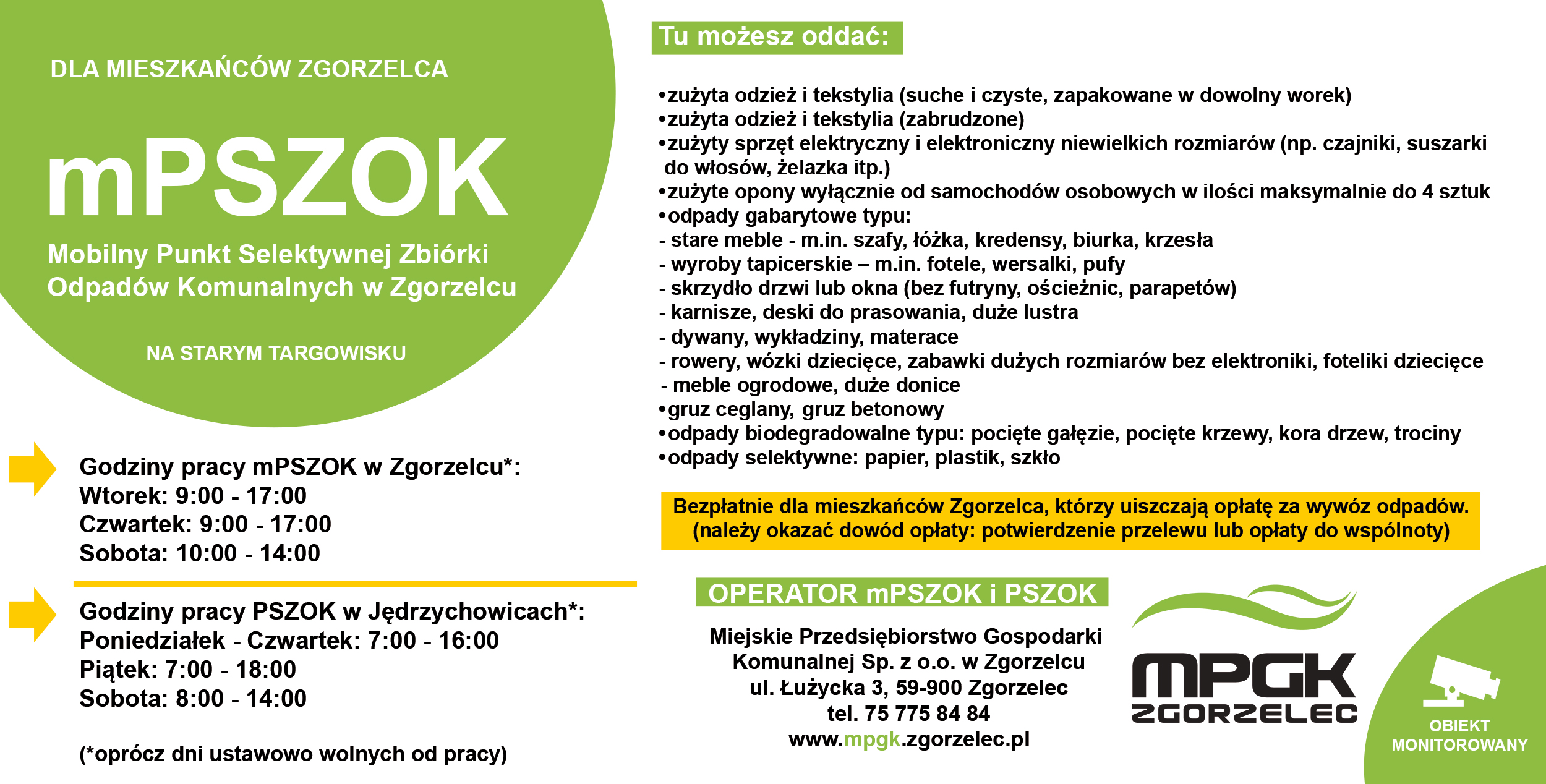 DLA MIESZKAŃCÓW ZGORZELCA

mPSZOK

Mobilny Punkt Selektywnej Zbiórki Odpadów Komunalnych w Zgorzelcu

NA STARYM TARGOWISKU

Godziny pracy mPSZOK w Zgorzelcu*:
Wtorek: 9:00 - 17:00
Czwartek: 9:00 - 17:00
Sobota: 10:00 - 14:00

Godziny pracy PSZOK w Jędrzychowicach*:
Poniedziałek - Czwartek: 7:00 - 16:00
Piątek: 7:00 - 18:00
Sobota: 8:00 - 14:00

(*oprócz dni ustawowo wolnych od pracy)

Tu możesz oddać:

•zużyta odzież i tekstylia (suche i czyste, zapakowane w dowolny worek)
•zużyta odzież i tekstylia (zabrudzone)
•zużyty sprzęt elektryczny i elektroniczny niewielkich rozmiarów (np. czajniki, suszarki do włosów, żelazka itp.)
•zużyte opony wyłącznie od samochodów osobowych w ilości maksymalnie do 4 sztuk
•odpady gabarytowe typu:
- stare meble - m.in. szafy, łóżka, kredensy, biurka, krzesła
- wyroby tapicerskie – m.in. fotele, wersalki, pufy
- skrzydło drzwi lub okna (bez futryny, ościeżnic, parapetów)
- karnisze, deski do prasowania, duże lustra
- dywany, wykładziny, materace
- rowery, wózki dziecięce, zabawki dużych rozmiarów bez elektroniki, foteliki dziecięce
- meble ogrodowe, duże donice
•gruz ceglany, gruz betonowy
•odpady biodegradowalne typu: pocięte gałęzie, pocięte krzewy, kora drzew, trociny
•odpady selektywne: papier, plastik, szkło

Bezpłatnie dla mieszkańców Zgorzelca, którzy uiszczają opłatę za wywóz odpadów.
(należy okazać dowód opłaty: potwierdzenie przelewu lub opłaty do wspólnoty)

OPERATOR mPSZOK i PSZOK

Miejskie Przedsiębiorstwo Gospodarki Komunalnej Sp. z o.o. w Zgorzelcu
ul. Łużycka 3, 59-900 Zgorzelec
tel. 75 775 84 84
www.mpgk.zgorzelec.pl

MPGK
ZGORZELEC

OBIEKT MONITOROWANY